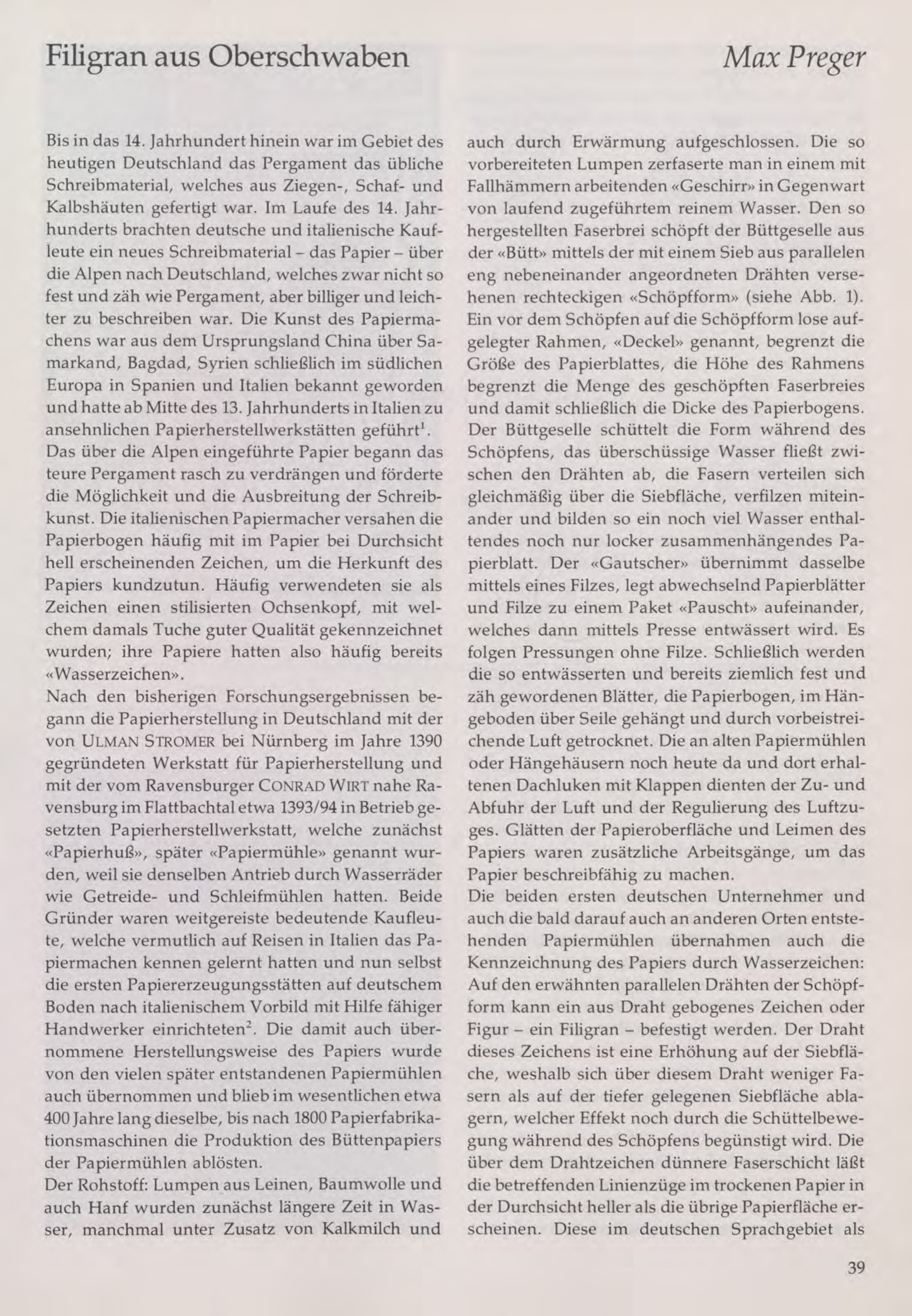 Filigran aus Oberschwaben

Max Preger

Bis in das 14. Jahrhundert hinein war im Gebiet des heutigen Deutschland das Pergament das übliche Schreibmaterial, welches aus Ziegen-, Schaf- und Kalbshäuten gefertigt war. Im Laufe des 14. Jahrhunderts brachten deutsche und italienische Kaufleute ein neues Schreibmaterial – das Papier – über die Alpen nach Deutschland, welches zwar nicht so fest und zäh wie Pergament, aber billiger und leichter zu beschreiben war. Die Kunst des Papiermachens war aus dem Ursprungsland China über Samarkand, Bagdad, Syrien schließlich im südlichen Europa in Spanien und Italien bekannt geworden und hatte ab Mitte des 13. Jahrhunderts in Italien zu ansehnlichen Papierherstellwerkstätten geführt$^1$.
Das über die Alpen eingeführte Papier begann das teure Pergament rasch zu verdrängen und förderte die Möglichkeit und die Ausbreitung der Schreibkunst. Die italienischen Papiermacher versahen die Papierbogen häufig mit im Papier bei Durchsicht hell erscheinenden Zeichen, um die Herkunft des Papiers kundzutun. Häufig verwendeten sie als Zeichen einen stilisierten Ochsenkopf, mit welchem damals Tuche guter Qualität gekennzeichnet wurden; ihre Papiere hatten also häufig bereits «Wasserzeichen».
Nach den bisherigen Forschungsergebnissen begann die Papierherstellung in Deutschland mit der von ULMAN STROMER bei Nürnberg im Jahre 1390 gegründeten Werkstatt für Papierherstellung und mit der vom Ravensburger CONRAD WIRT nahe Ravensburg im Flattbachtal etwa 1393/94 in Betrieb gesetzten Papierherstellwerkstatt, welche zunächst «Papierhuß», später «Papiermühle» genannt wurden, weil sie denselben Antrieb durch Wasserräder wie Getreide- und Schleifmühlen hatten. Beide Gründer waren weitgereiste bedeutende Kaufleute, welche vermutlich auf Reisen in Italien das Papiermachen kennen gelernt hatten und nun selbst die ersten Papiererzeugungsstätten auf deutschem Boden nach italienischem Vorbild mit Hilfe fähiger Handwerker einrichteten$^2$. Die damit auch übernommene Herstellungsweise des Papiers wurde von den vielen später entstandenen Papiermühlen auch übernommen und blieb im wesentlichen etwa 400 Jahre lang dieselbe, bis nach 1800 Papierfabrikationsmaschinen die Produktion des Büttenpapiers der Papiermühlen ablösten.
Der Rohstoff: Lumpen aus Leinen, Baumwolle und auch Hanf wurden zunächst längere Zeit in Wasser, manchmal unter Zusatz von Kalkmilch und auch durch Erwärmung aufgeschlossen. Die so vorbereiteten Lumpen zerfaserte man in einem mit Fallhämmern arbeitenden «Geschirr» in Gegenwart von laufend zugeführtem reinem Wasser. Den so hergestellten Faserbrei schöpft der Büttgeselle aus der «Bütt» mittels der mit einem Sieb aus parallelen eng nebeneinander angeordneten Drähten versehenen rechteckigen «Schöpfform» (siehe Abb. 1). Ein vor dem Schöpfen auf die Schöpfform lose aufgelegter Rahmen, «Deckel» genannt, begrenzt die Größe des Papierblattes, die Höhe des Rahmens begrenzt die Menge des geschöpften Faserbreies und damit schließlich die Dicke des Papierbogens. Der Büttgeselle schüttelt die Form während des Schöpfens, das überschüssige Wasser fließt zwischen den Drähten ab, die Fasern verteilen sich gleichmäßig über die Siebfläche, verfilzen miteinander und bilden so ein noch viel Wasser enthaltendes noch nur locker zusammenhängendes Papierblatt. Der «Gautscher» übernimmt dasselbe mittels eines Filzes, legt abwechselnd Papierblätter und Filze zu einem Paket «Pauscht» aufeinander, welches dann mittels Presse entwässert wird. Es folgen Pressungen ohne Filze. Schließlich werden die so entwässerten und bereits ziemlich fest und zäh gewordenen Blätter, die Papierbogen, im Hängeboden über Seile gehängt und durch vorbeistreichende Luft getrocknet. Die an alten Papiermühlen oder Hängehäusern noch heute da und dort erhaltenen Dachluken mit Klappen dienten der Zu- und Abfuhr der Luft und der Regulierung des Luftzuges. Glätten der Papieroberfläche und Leimen des Papiers waren zusätzliche Arbeitsgänge, um das Papier beschreibfähig zu machen.
Die beiden ersten deutschen Unternehmer und auch die bald darauf auch an anderen Orten entstehenden Papiermühlen übernahmen auch die Kennzeichnung des Papiers durch Wasserzeichen: Auf den erwähnten parallelen Drähten der Schöpfform kann ein aus Draht gebogenes Zeichen oder Figur – ein Filigran – befestigt werden. Der Draht dieses Zeichens ist eine Erhöhung auf der Siebfläche, weshalb sich über diesem Draht weniger Fasern als auf der tiefer gelegenen Siebfläche ablagern, welcher Effekt noch durch die Schüttelbewegung während des Schöpfens begünstigt wird. Die über dem Drahtzeichen dünnere Faserschicht läßt die betreffenden Linienzüge im trockenen Papier in der Durchsicht heller als die übrige Papierfläche erscheinen. Diese im deutschen Sprachgebiet als

39